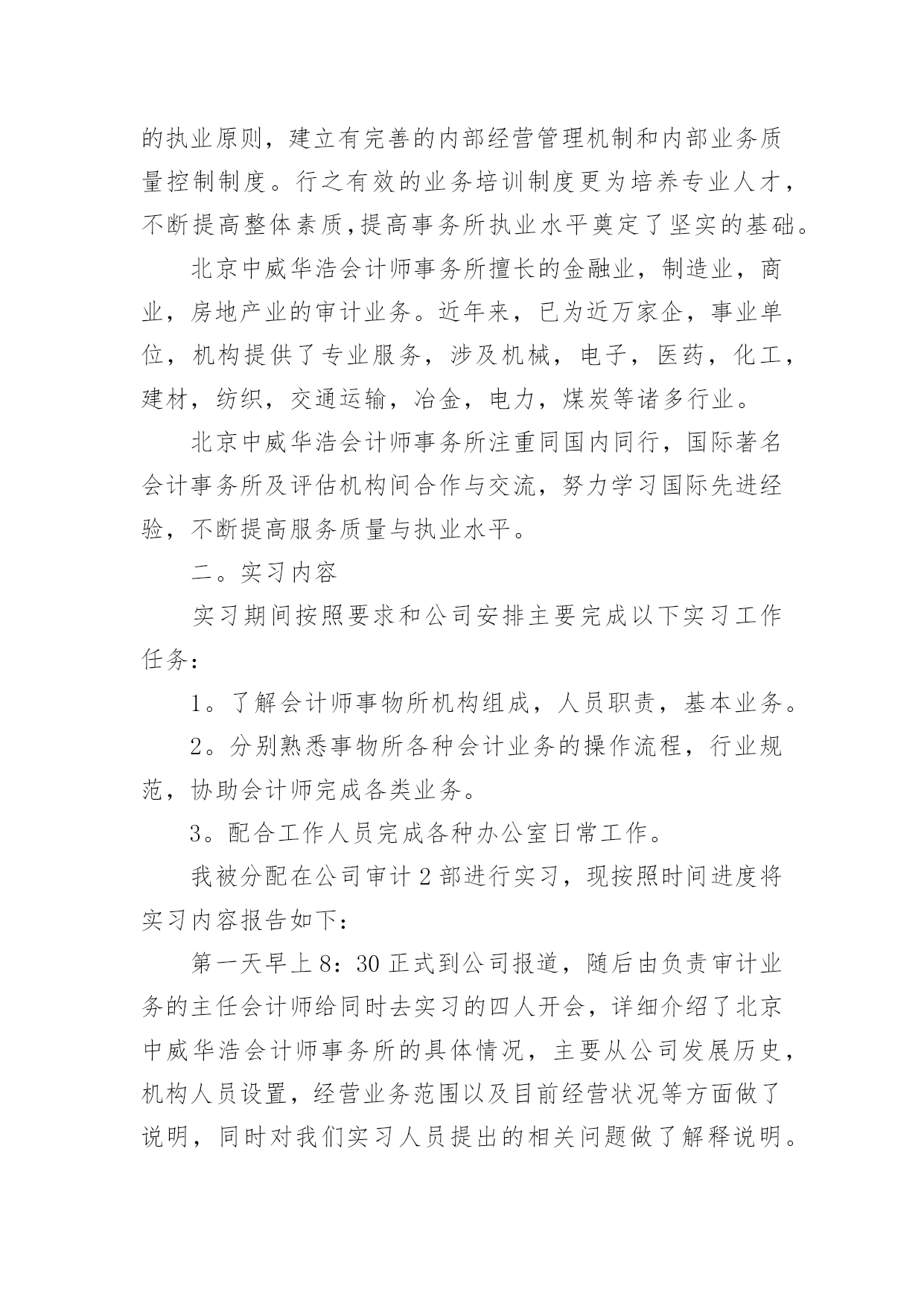 的执业原则，建立有完善的内部经营管理机制和内部业务质量控制制度。行之有效的业务培训制度更为培养专业人才，不断提高整体素质,提高事务所执业水平奠定了坚实的基础。

北京中威华浩会计师事务所擅长的金融业，制造业，商业，房地产业的审计业务。近年来，已为近万家企，事业单位，机构提供了专业服务，涉及机械，电子，医药，化工，建材，纺织，交通运输，冶金，电力，煤炭等诸多行业。

北京中威华浩会计师事务所注重同国内同行，国际著名会计事务所及评估机构间合作与交流，努力学习国际先进经验，不断提高服务质量与执业水平。

二。实习内容

实习期间按照要求和公司安排主要完成以下实习工作任务：

1。了解会计师事物所机构组成，人员职责，基本业务。

2。分别熟悉事物所各种会计业务的操作流程，行业规范，协助会计师完成各类业务。

3。配合工作人员完成各种办公室日常工作。

我被分配在公司审计2部进行实习，现按照时间进度将实习内容报告如下：

第一天早上8：30正式到公司报道，随后由负责审计业务的主任会计师给同时去实习的四人开会，详细介绍了北京中威华浩会计师事务所的具体情况，主要从公司发展历史，机构人员设置，经营业务范围以及目前经营状况等方面做了说明，同时对我们实习人员提出的相关问题做了解释说明。